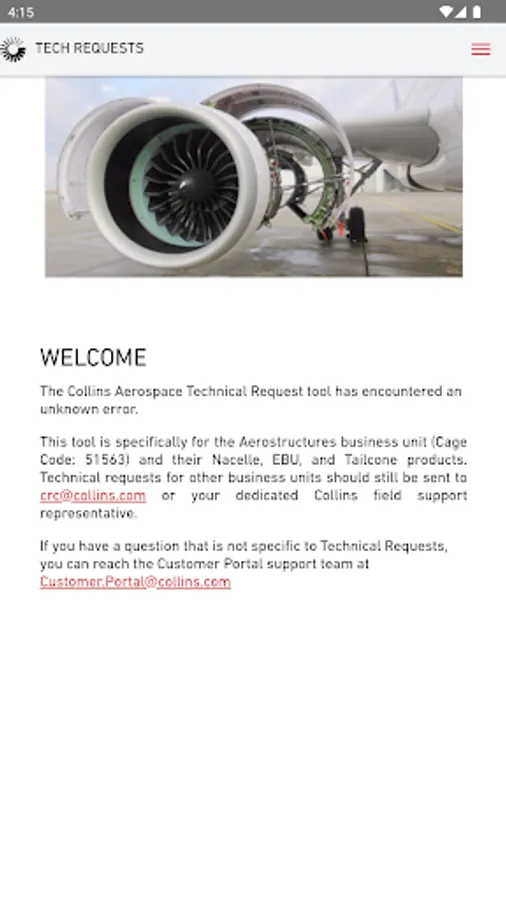 4:15

TECH REQUESTS

WELCOME

The Collins Aerospace Technical Request tool has encountered an unknown error.

This tool is specifically for the Aerostructures business unit (Cage Code: 51563) and their Nacelle, EBU, and Tailcone products. Technical requests for other business units should still be sent to crc@collins.com or your dedicated Collins field support representative.

If you have a question that is not specific to Technical Requests, you can reach the Customer Portal support team at Customer.Portal@collins.com